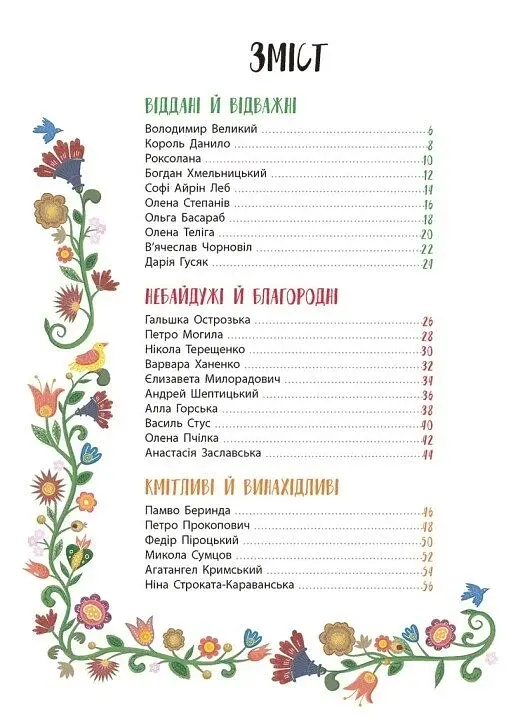 ЗМІСТ

ВІДДАНІ Й ВІДВАЖНІ

Володимир Великий ........ 6
Король Данило ........ 8
Роксолана ........ 10
Богдан Хмельницький ........ 12
Софі Айрін Леб ........ 14
Олена Степанів ........ 16
Ольга Басараб ........ 18
Олена Теліга ........ 20
В'ячеслав Чорновіл ........ 22
Дарія Гусяк ........ 24

НЕБАЙДУЖІ Й БЛАГОРОДНІ

Гальшка Острозька ........ 26
Петро Могила ........ 28
Нікола Терещенко ........ 30
Варвара Ханенко ........ 32
Єлизавета Милорадович ........ 34
Андрей Шептицький ........ 36
Алла Горська ........ 38
Василь Стус ........ 40
Олена Пчілка ........ 42
Анастасія Заславська ........ 44

КМІТЛИВІ Й ВИНАХІДЛИВІ

Памво Беринда ........ 46
Петро Прокопович ........ 48
Федір Піроцький ........ 50
Микола Сумцов ........ 52
Агатангел Кримський ........ 54
Ніна Строката-Караванська ........ 56